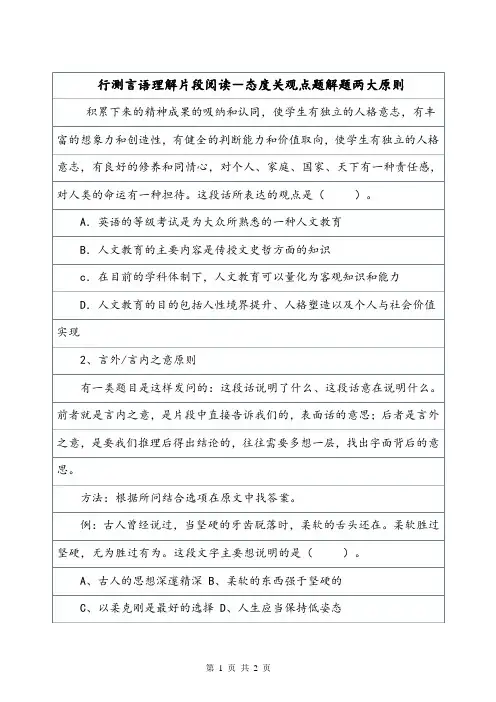 行测言语理解片段阅读—态度关观点题解题两大原则

积累下来的精神成果的吸纳和认同，使学生有独立的人格意志，有丰富的想象力和创造性，有健全的判断能力和价值取向，使学生有独立的人格意志，有良好的修养和同情心，对个人、家庭、国家、天下有一种责任感，对人类的命运有一种担待。这段话所表达的观点是（　　）。

A. 英语的等级考试是为大众所熟悉的一种人文教育

B. 人文教育的主要内容是传授文史哲方面的知识

c. 在目前的学科体制下，人文教育可以量化为客观知识和能力

D. 人文教育的目的包括人性境界提升、人格塑造以及个人与社会价值实现

2、言外/言内之意原则

有一类题目是这样发问的：这段话说明了什么、这段话意在说明什么。前者就是言内之意，是片段中直接告诉我们的，表面话的意思；后者是言外之意，是要我们推理后得出结论的，往往需要多想一层，找出字面背后的意思。

方法：根据所问结合选项在原文中找答案。

例：古人曾经说过，当坚硬的牙齿脱落时，柔软的舌头还在。柔软胜过坚硬，无为胜过有为。这段文字主要想说明的是（　　）。

A、古人的思想深邃精深 B、柔软的东西强于坚硬的

C、以柔克刚是最好的选择 D、人生应当保持低姿态

第 1 页 共 2 页